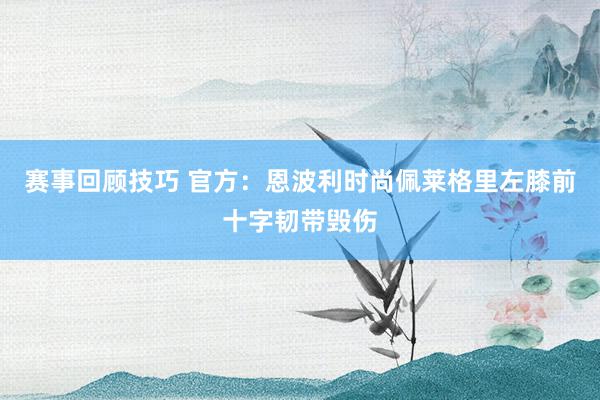 赛事回顾技巧 官方：恩波利时尚佩莱格里左膝前十字韧带毁伤